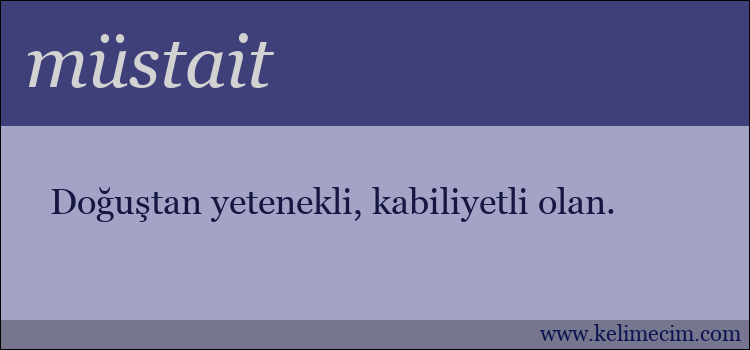 müstait

Doğuştan yetenekli, kabiliyetli olan.

www.kelimecim.com